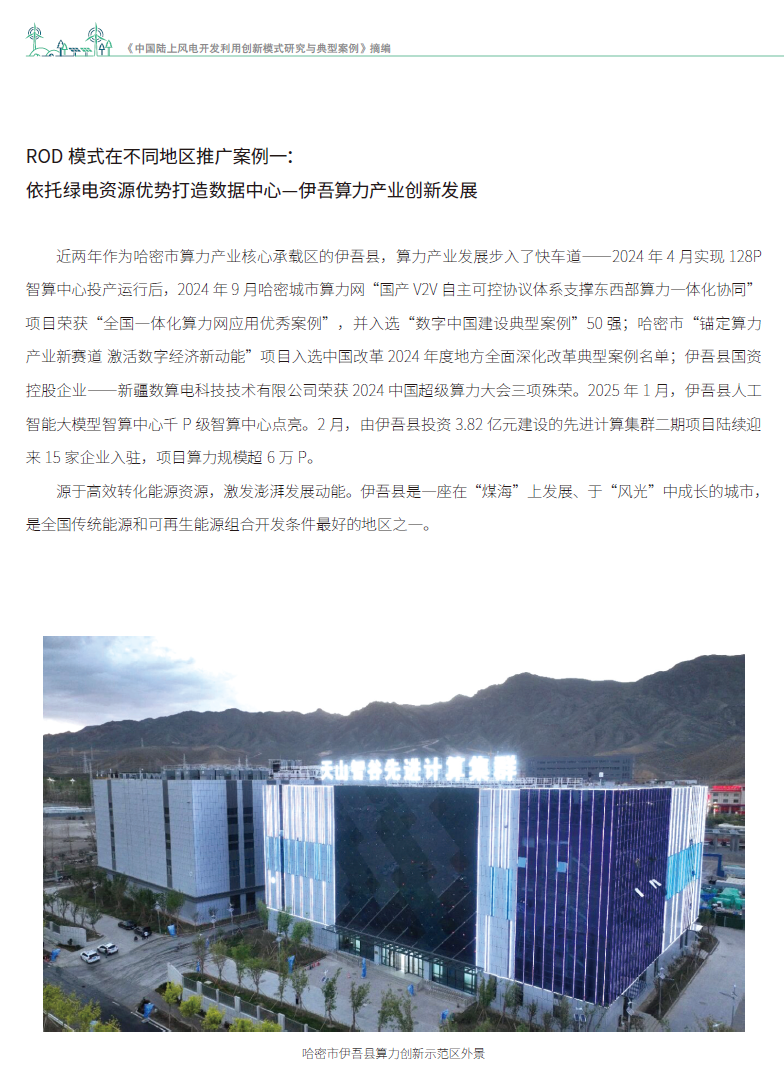 《中国陆上风电开发利用创新模式研究与典型案例》摘编

ROD 模式在不同地区推广案例一：
依托绿电资源优势打造数据中心—伊吾算力产业创新发展

近两年作为哈密市算力产业核心承载区的伊吾县，算力产业发展步入了快车道——2024 年 4 月实现 128P 智算中心投产运行后，2024 年 9 月哈密城市算力网“国产 V2V 自主可控协议体系支撑东西部算力一体化协同”项目荣获“全国一体化算力网应用优秀案例”，并入选“数字中国建设典型案例”50 强；哈密市“锚定算力产业新赛道 激活数字经济新动能”项目入选中国改革 2024 年度地方全面深化改革典型案例名单；伊吾县国资控股企业——新疆数算电科技技术有限公司荣获 2024 中国超级算力大会三项殊荣。2025 年 1 月，伊吾县人工智能大模型智算中心千 P 级智算中心点亮。2 月，由伊吾县投资 3.82 亿元建设的先进计算集群二期项目陆续迎来 15 家企业入驻，项目算力规模超 6 万 P。

源于高效转化能源资源，激发澎湃发展动能。伊吾县是一座在“煤海”上发展、于“风光”中成长的城市，是全国传统能源和可再生能源组合开发条件最好的地区之一。

天山智谷先进计算集群

哈密市伊吾县算力创新示范区外景